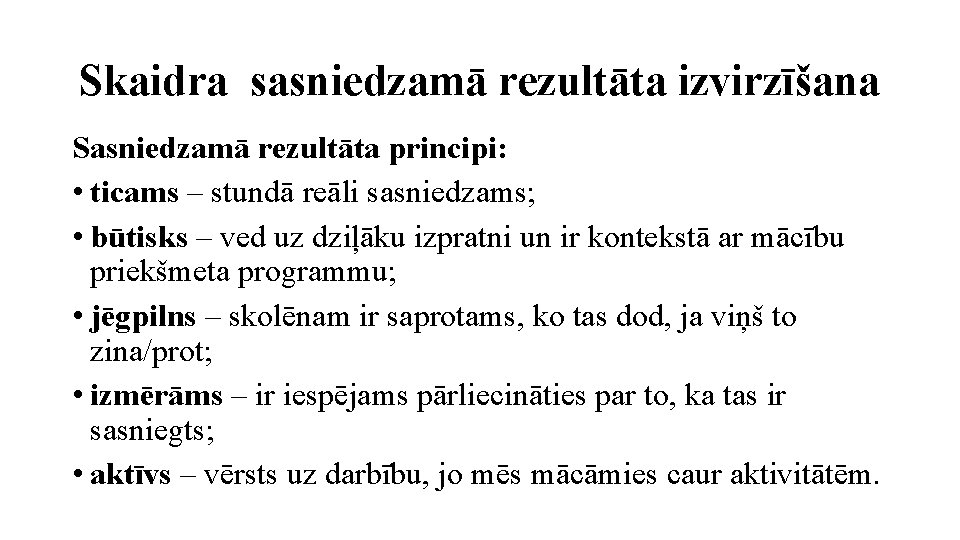 Skaidra sasniedzamā rezultāta izvirzīšana

Sasniedzamā rezultāta principi:

• ticams – stundā reāli sasniedzams;

• būtisks – ved uz dziļāku izpratni un ir kontekstā ar mācību priekšmeta programmu;

• jēgpilns – skolēnam ir saprotams, ko tas dod, ja viņš to zina/prot;

• izmērāms – ir iespējams pārliecināties par to, ka tas ir sasniegts;

• aktīvs – vērsts uz darbību, jo mēs mācāmies caur aktivitātēm.